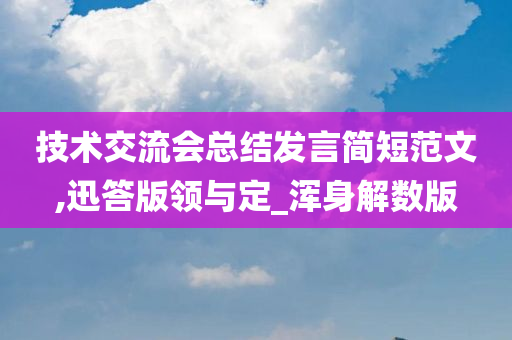 技术交流会总结发言简短范文,迅答版领与定_浑身解数版